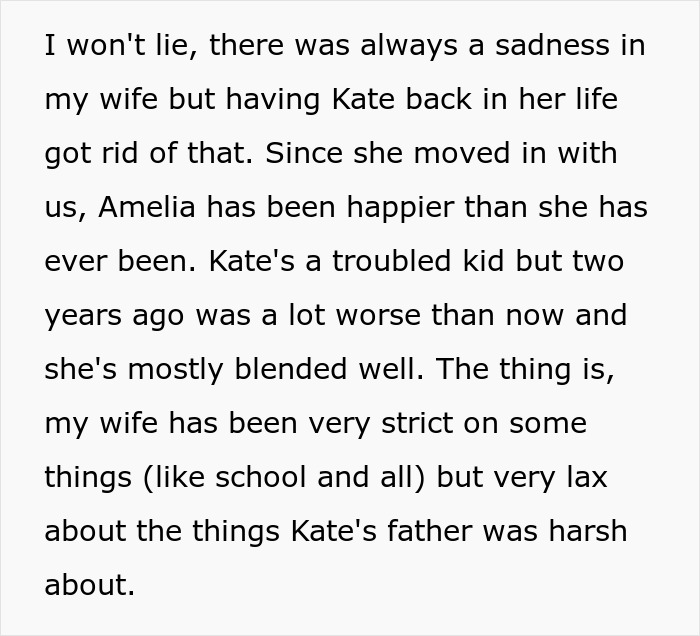 I won't lie, there was always a sadness in my wife but having Kate back in her life got rid of that. Since she moved in with us, Amelia has been happier than she has ever been. Kate's a troubled kid but two years ago was a lot worse than now and she's mostly blended well. The thing is, my wife has been very strict on some things (like school and all) but very lax about the things Kate's father was harsh about.